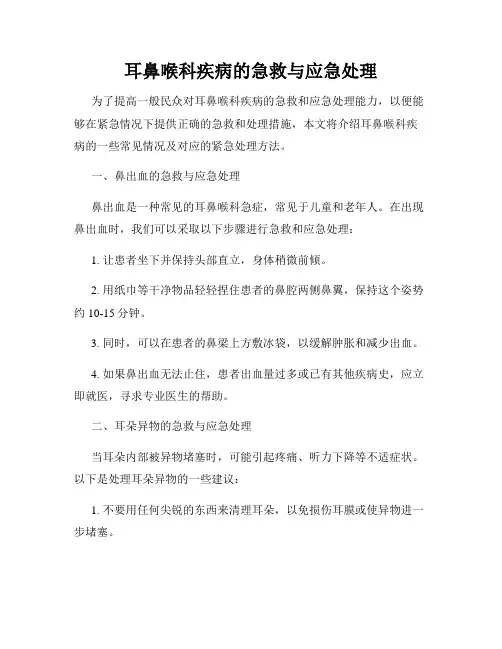 耳鼻喉科疾病的急救与应急处理

为了提高一般民众对耳鼻喉科疾病的急救和应急处理能力，以便能够在紧急情况下提供正确的急救和处理措施，本文将介绍耳鼻喉科疾病的一些常见情况及对应的紧急处理方法。

一、鼻出血的急救与应急处理

鼻出血是一种常见的耳鼻喉科急症，常见于儿童和老年人。在出现鼻出血时，我们可以采取以下步骤进行急救和应急处理：

1. 让患者坐下并保持头部直立，身体稍微前倾。

2. 用纸巾等干净物品轻轻捏住患者的鼻腔两侧鼻翼，保持这个姿势约 10-15 分钟。

3. 同时，可以在患者的鼻梁上方敷冰袋，以缓解肿胀和减少出血。

4. 如果鼻出血无法止住，患者出血量过多或已有其他疾病史，应立即就医，寻求专业医生的帮助。

二、耳朵异物的急救与应急处理

当耳朵内部被异物堵塞时，可能引起疼痛、听力下降等不适症状。以下是处理耳朵异物的一些建议：

1. 不要用任何尖锐的东西来清理耳朵，以免损伤耳膜或使异物进一步堵塞。